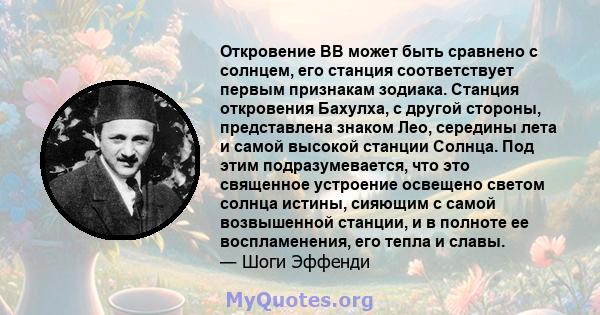 Откровение ВВ может быть сравнено с солнцем, его станция соответствует первым признакам зодиака. Станция откровения Бахулха, с другой стороны, представлена знаком Лео, середины лета и самой высокой станции Солнца. Под этим подразумевается, что это священное устроение освещено светом солнца истины, сияющим с самой возвышенной станции, и в полноте ее воспламенения, его тепла и славы.
— Шоги Эффенди

MyQuotes.org